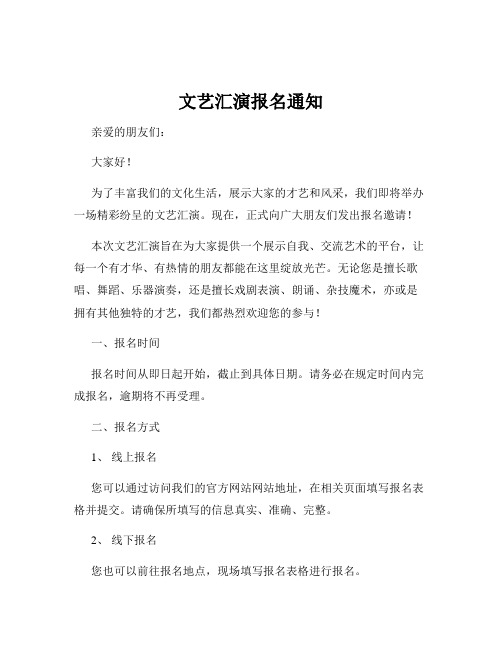 文艺汇演报名通知

亲爱的朋友们：

大家好！

为了丰富我们的文化生活，展示大家的才艺和风采，我们即将举办一场精彩纷呈的文艺汇演。现在，正式向广大朋友们发出报名邀请！

本次文艺汇演旨在为大家提供一个展示自我、交流艺术的平台，让每一个有才华、有热情的朋友都能在这里绽放光芒。无论您是擅长歌唱、舞蹈、乐器演奏，还是擅长戏剧表演、朗诵、杂技魔术，亦或是拥有其他独特的才艺，我们都热烈欢迎您的参与！

一、报名时间

报名时间从即日起开始，截止到具体日期。请务必在规定时间内完成报名，逾期将不再受理。

二、报名方式

1、 线上报名

您可以通过访问我们的官方网站网站地址，在相关页面填写报名表格并提交。请确保所填写的信息真实、准确、完整。

2、 线下报名

您也可以前往报名地点，现场填写报名表格进行报名。